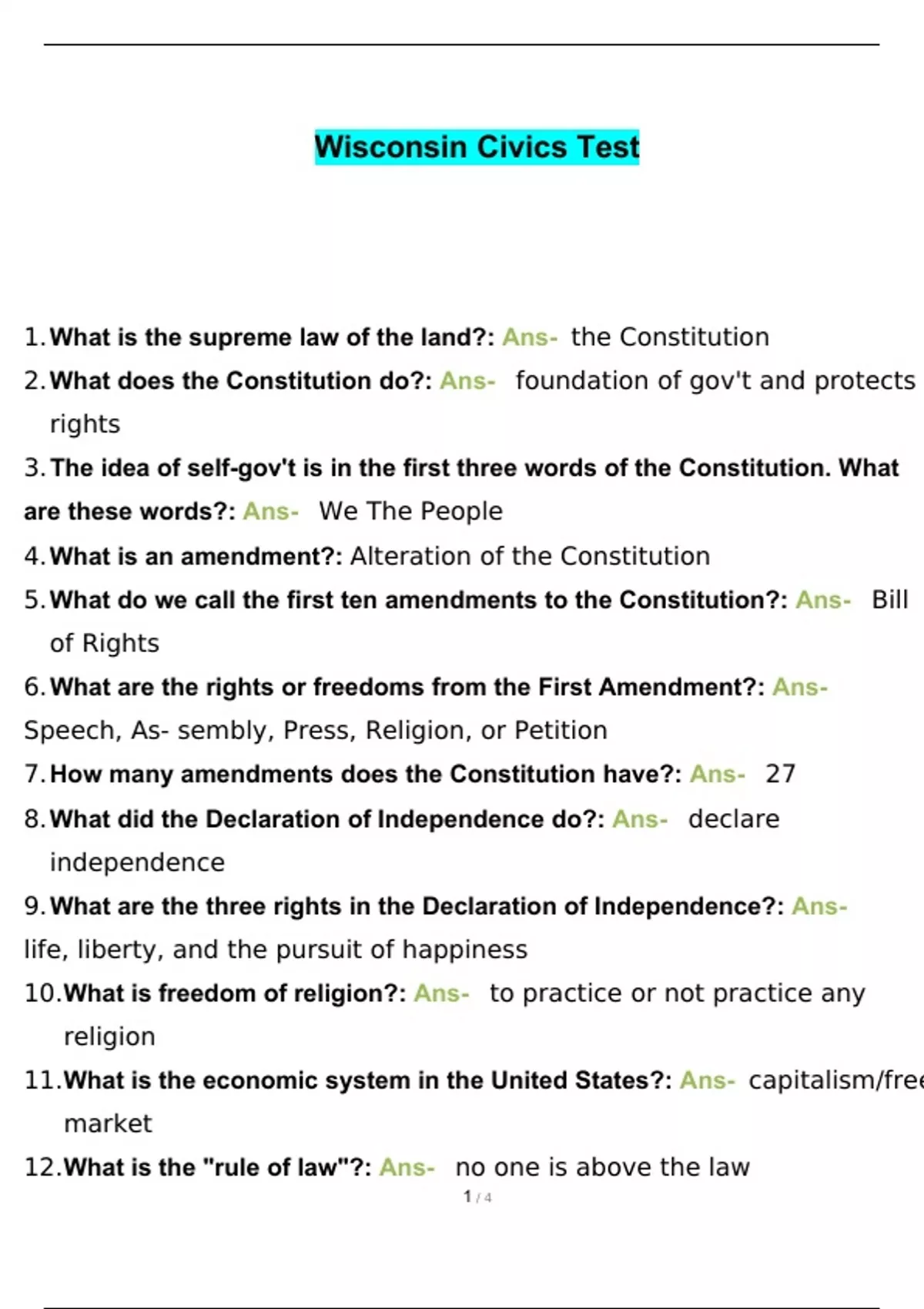 Wisconsin Civics Test

1. What is the supreme law of the land?: Ans- the Constitution
2. What does the Constitution do?: Ans- foundation of gov't and protects rights
3. The idea of self-gov't is in the first three words of the Constitution. What are these words?: Ans- We The People
4. What is an amendment?: Alteration of the Constitution
5. What do we call the first ten amendments to the Constitution?: Ans- Bill of Rights
6. What are the rights or freedoms from the First Amendment?: Ans- Speech, As- sembly, Press, Religion, or Petition
7. How many amendments does the Constitution have?: Ans- 27
8. What did the Declaration of Independence do?: Ans- declare independence
9. What are the three rights in the Declaration of Independence?: Ans- life, liberty, and the pursuit of happiness
10. What is freedom of religion?: Ans- to practice or not practice any religion
11. What is the economic system in the United States?: Ans- capitalism/free market
12. What is the "rule of law"?: Ans- no one is above the law

1 / 4